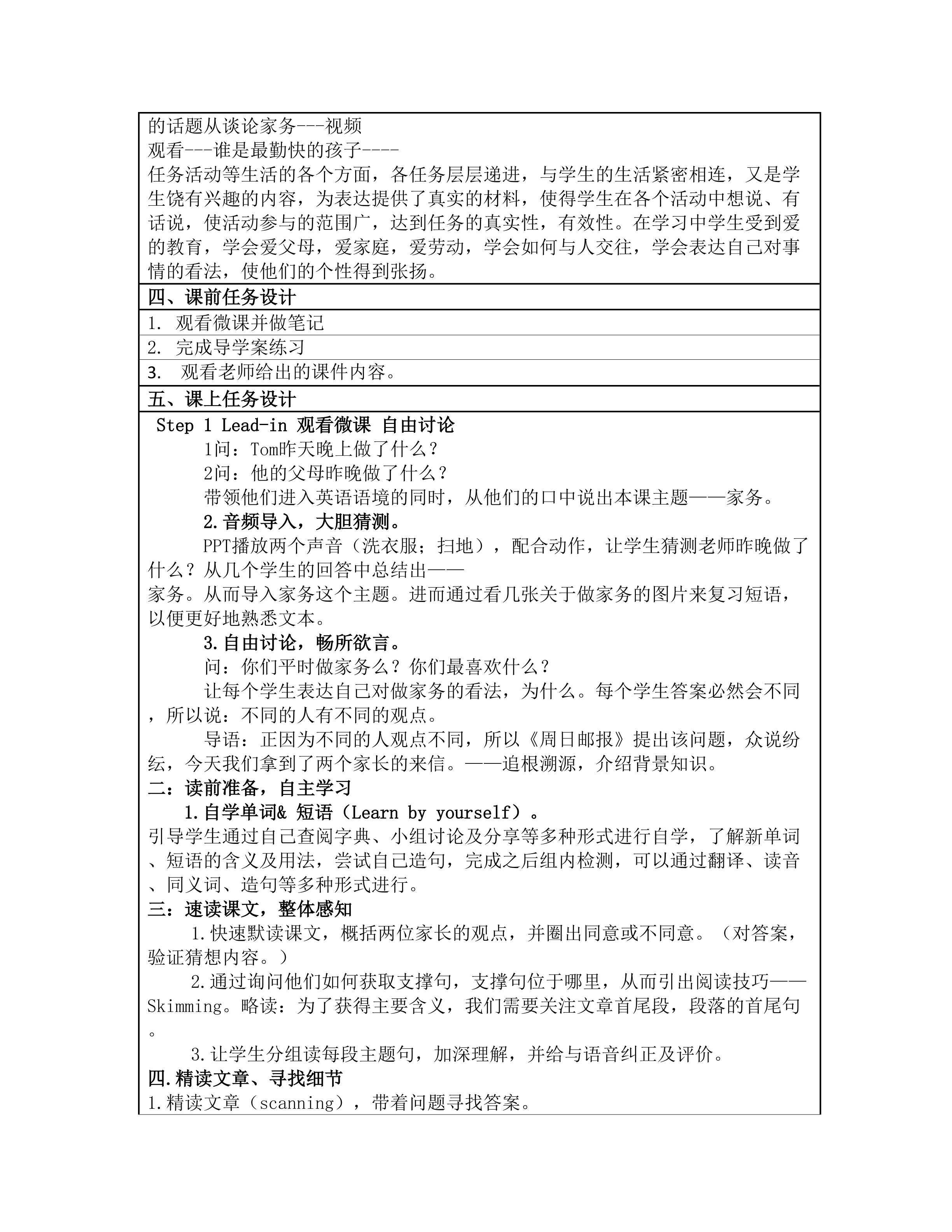 的话题从谈论家务---视频
观看---谁是最勤快的孩子----
任务活动等生活的各个方面，各任务层层递进，与学生的生活紧密相连，又是学生饶有兴趣的内容，为表达提供了真实的材料，使得学生在各个活动中想说、有话说，使活动参与的范围广，达到任务的真实性，有效性。在学习中学生受到爱的教育，学会爱父母，爱家庭，爱劳动，学会如何与人交往，学会表达自己对事情的看法，使他们的个性得到张扬。

四、课前任务设计

1. 观看微课并做笔记

2. 完成导学案练习

3. 观看老师给出的课件内容。

五、课上任务设计

Step 1 Lead-in 观看微课 自由讨论
1问：Tom昨天晚上做了什么？
2问：他的父母昨晚做了什么？
带领他们进入英语语境的同时，从他们的口中说出本课主题——家务。
2.音频导入，大胆猜测。
PPT播放两个声音（洗衣服；扫地），配合动作，让学生猜测老师昨晚做了什么？从几个学生的回答中总结出——
家务。从而导入家务这个主题。进而通过看几张关于做家务的图片来复习短语，以便更好地熟悉文本。
3.自由讨论，畅所欲言。
问：你们平时做家务么？你们最喜欢什么？
让每个学生表达自己对做家务的看法，为什么。每个学生答案必然会不同，所以说：不同的人有不同的观点。
导语：正因为不同的人观点不同，所以《周日邮报》提出该问题，众说纷纭，今天我们拿到了两个家长的来信。——追根溯源，介绍背景知识。
二：读前准备，自主学习
1.自学单词& 短语（Learn by yourself）。
引导学生通过自己查阅字典、小组讨论及分享等多种形式进行自学，了解新单词、短语的含义及用法，尝试自己造句，完成之后组内检测，可以通过翻译、读音、同义词、造句等多种形式进行。
三：速读课文，整体感知
1.快速默读课文，概括两位家长的观点，并圈出同意或不同意。（对答案，验证猜想内容。）
2.通过询问他们如何获取支撑句，支撑句位于哪里，从而引出阅读技巧——Skimming。略读：为了获得主要含义，我们需要关注文章首尾段，段落的首尾句。
3.让学生分组读每段主题句，加深理解，并给与语音纠正及评价。
四.精读文章、寻找细节
1.精读文章（scanning），带着问题寻找答案。